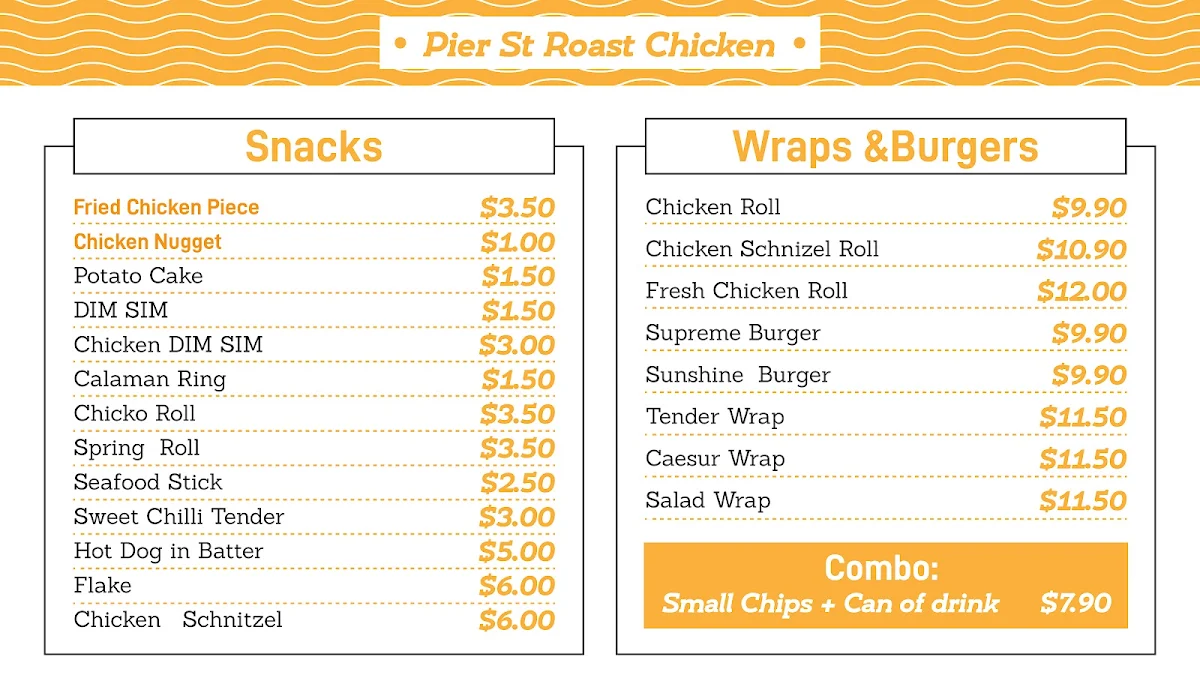 • Pier St Roast Chicken •

Snacks

| | |
|---|---|
| Fried Chicken Piece | \$3.50 |
| Chicken Nugget | \$1.00 |
| Potato Cake | \$1.50 |
| DIM SIM | \$1.50 |
| Chicken DIM SIM | \$3.00 |
| Calaman Ring | \$1.50 |
| Chicko Roll | \$3.50 |
| Spring Roll | \$3.50 |
| Seafood Stick | \$2.50 |
| Sweet Chilli Tender | \$3.00 |
| Hot Dog in Batter | \$5.00 |
| Flake | \$6.00 |
| Chicken Schnitzel | \$6.00 |

Wraps &Burgers

| | |
|---|---|
| Chicken Roll | \$9.90 |
| Chicken Schnizel Roll | \$10.90 |
| Fresh Chicken Roll | \$12.00 |
| Supreme Burger | \$9.90 |
| Sunshine Burger | \$9.90 |
| Tender Wrap | \$11.50 |
| Caesur Wrap | \$11.50 |
| Salad Wrap | \$11.50 |

Combo:
Small Chips + Can of drink \$7.90